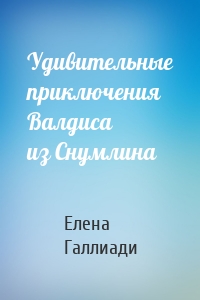 Удивительные приключения Валдиса из Снумлина

Елена Галлиади